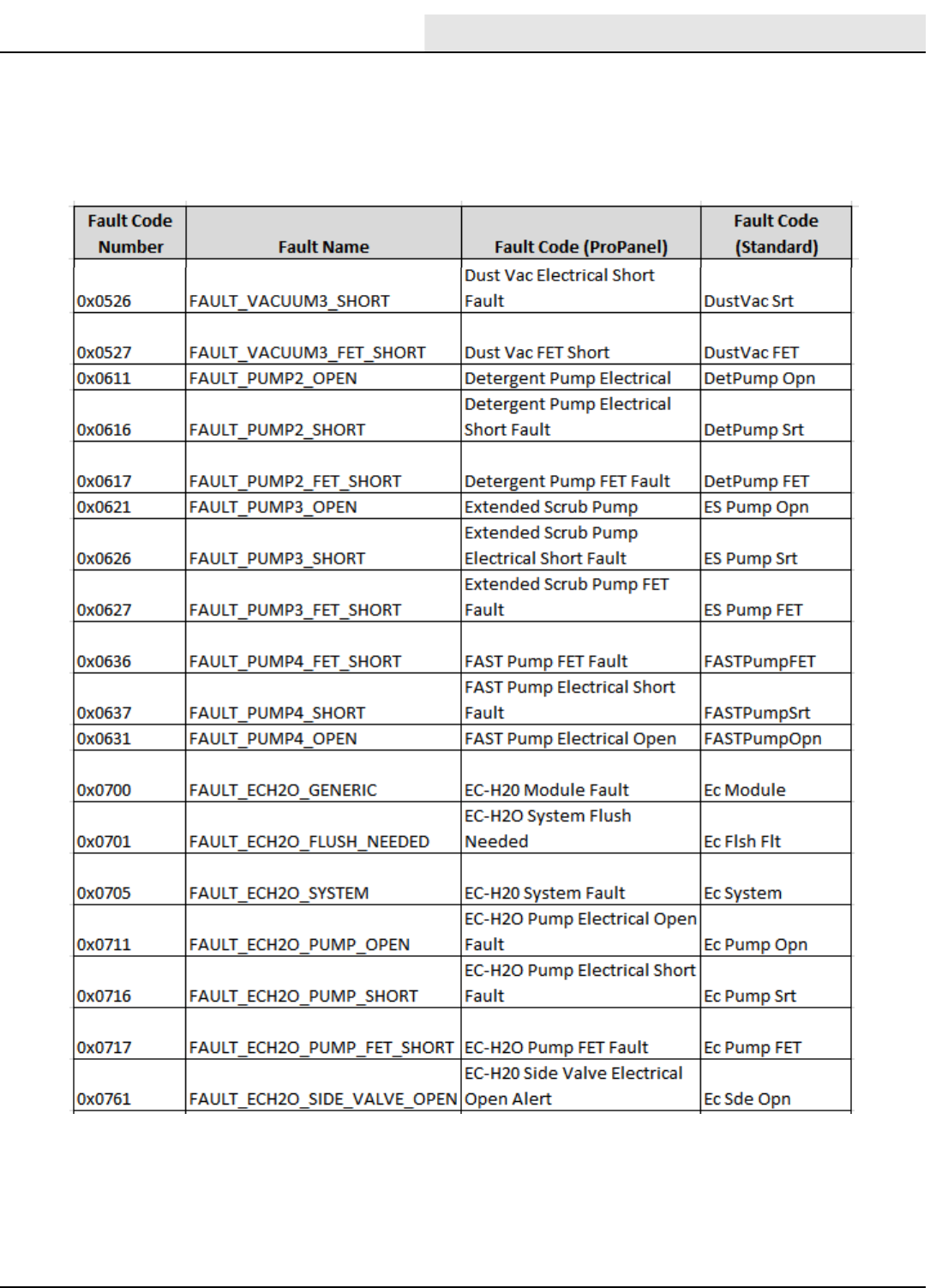 | Fault Code Number | Fault Name | Fault Code (ProPanel) | Fault Code (Standard) |
|---|---|---|---|
| 0x0526 | FAULT_VACUUM3_SHORT | Dust Vac Electrical Short Fault | DustVac Srt |
| 0x0527 | FAULT_VACUUM3_FET_SHORT | Dust Vac FET Short | DustVac FET |
| 0x0611 | FAULT_PUMP2_OPEN | Detergent Pump Electrical | DetPump Opn |
| 0x0616 | FAULT_PUMP2_SHORT | Detergent Pump Electrical Short Fault | DetPump Srt |
| 0x0617 | FAULT_PUMP2_FET_SHORT | Detergent Pump FET Fault | DetPump FET |
| 0x0621 | FAULT_PUMP3_OPEN | Extended Scrub Pump | ES Pump Opn |
| 0x0626 | FAULT_PUMP3_SHORT | Extended Scrub Pump Electrical Short Fault | ES Pump Srt |
| 0x0627 | FAULT_PUMP3_FET_SHORT | Extended Scrub Pump FET Fault | ES Pump FET |
| 0x0636 | FAULT_PUMP4_FET_SHORT | FAST Pump FET Fault | FASTPumpFET |
| 0x0637 | FAULT_PUMP4_SHORT | FAST Pump Electrical Short Fault | FASTPumpSrt |
| 0x0631 | FAULT_PUMP4_OPEN | FAST Pump Electrical Open | FASTPumpOpn |
| 0x0700 | FAULT_ECH2O_GENERIC | EC-H20 Module Fault | Ec Module |
| 0x0701 | FAULT_ECH2O_FLUSH_NEEDED | EC-H2O System Flush Needed | Ec Flsh Flt |
| 0x0705 | FAULT_ECH2O_SYSTEM | EC-H20 System Fault | Ec System |
| 0x0711 | FAULT_ECH2O_PUMP_OPEN | EC-H2O Pump Electrical Open Fault | Ec Pump Opn |
| 0x0716 | FAULT_ECH2O_PUMP_SHORT | EC-H2O Pump Electrical Short Fault | Ec Pump Srt |
| 0x0717 | FAULT_ECH2O_PUMP_FET_SHORT | EC-H2O Pump FET Fault | Ec Pump FET |
| 0x0761 | FAULT_ECH2O_SIDE_VALVE_OPEN | EC-H20 Side Valve Electrical Open Alert | Ec Sde Opn |